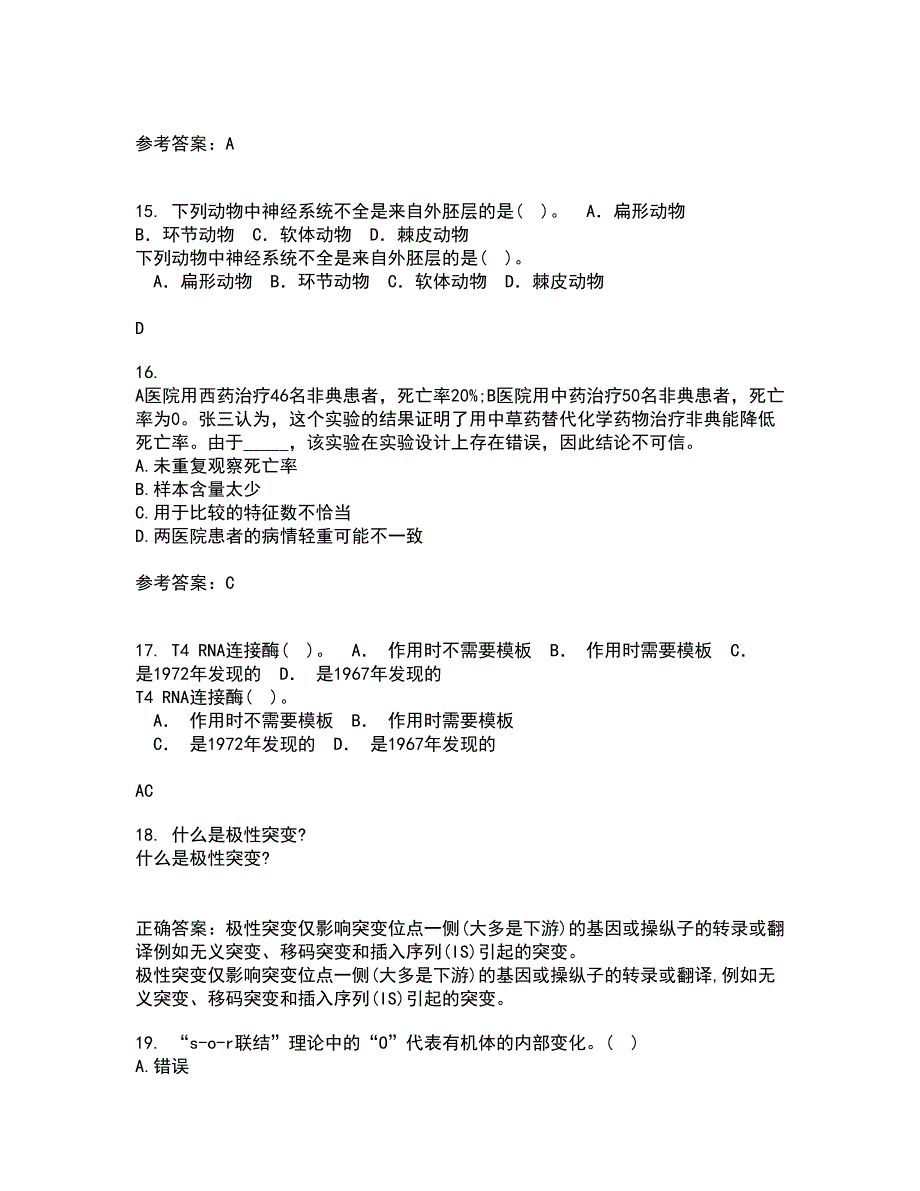 参考答案：A

15. 下列动物中神经系统不全是来自外胚层的是( )。 A. 扁形动物 B. 环节动物 C. 软体动物 D. 棘皮动物
下列动物中神经系统不全是来自外胚层的是( )。
A. 扁形动物 B. 环节动物 C. 软体动物 D. 棘皮动物

D

16.
A医院用西药治疗46名非典患者，死亡率20%;B医院用中药治疗50名非典患者，死亡率为0。张三认为，这个实验的结果证明了用中草药替代化学药物治疗非典能降低死亡率。由于_____，该实验在实验设计上存在错误，因此结论不可信。
A.未重复观察死亡率
B.样本含量太少
C.用于比较的特征数不恰当
D.两医院患者的病情轻重可能不一致

参考答案：C

17. T4 RNA连接酶( )。 A. 作用时不需要模板 B. 作用时需要模板 C. 是1972年发现的 D. 是1967年发现的
T4 RNA连接酶( )。
A. 作用时不需要模板 B. 作用时需要模板
C. 是1972年发现的 D. 是1967年发现的

AC

18. 什么是极性突变?
什么是极性突变?

正确答案：极性突变仅影响突变位点一侧(大多是下游)的基因或操纵子的转录或翻译例如无义突变、移码突变和插入序列(IS)引起的突变。
极性突变仅影响突变位点一侧(大多是下游)的基因或操纵子的转录或翻译,例如无义突变、移码突变和插入序列(IS)引起的突变。

19. “s-o-r联结”理论中的“O”代表有机体的内部变化。( )
A.错误